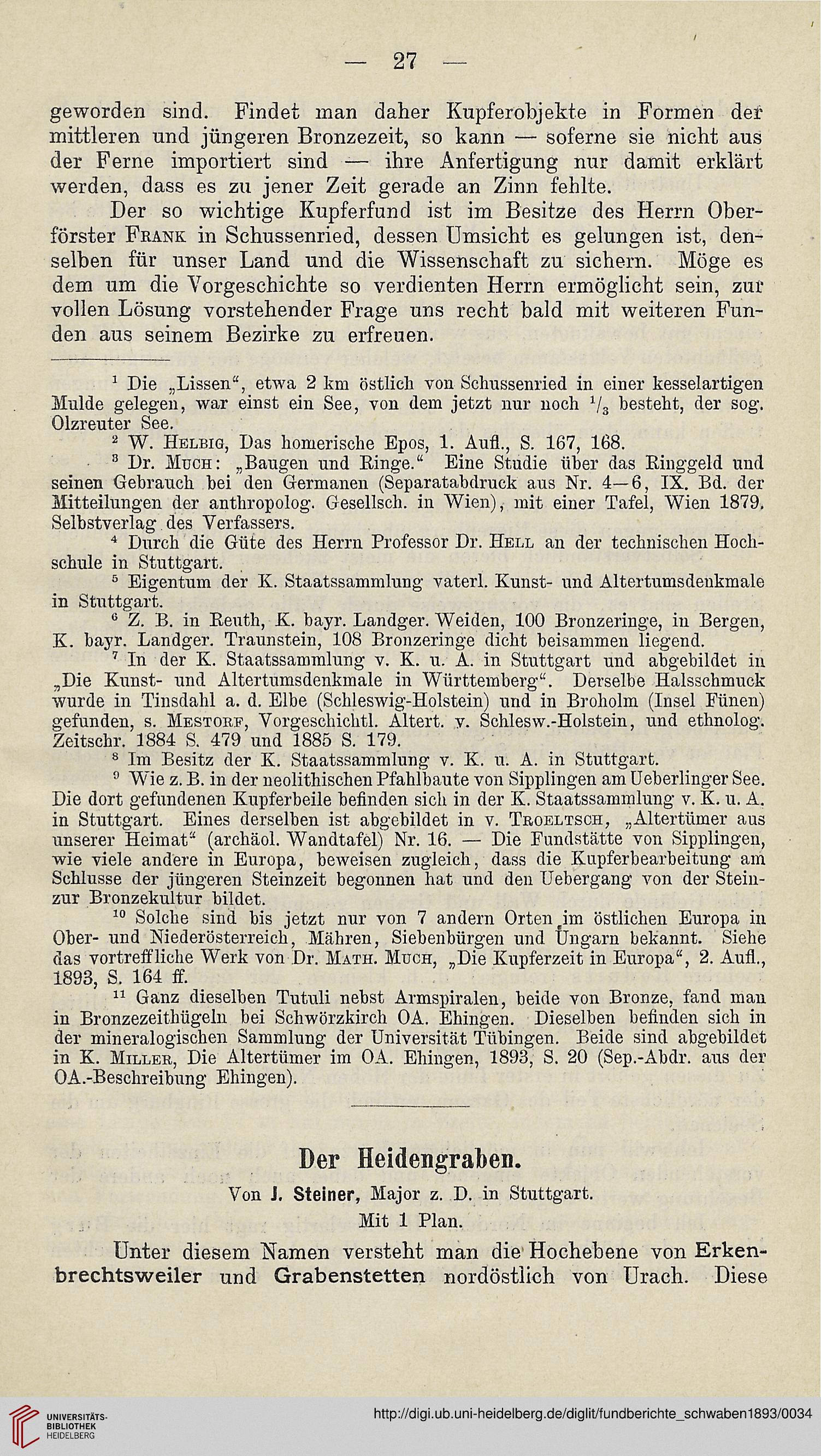 — 27 —

geworden sind. Findet man daher Kupferobjekte in Formen der mittleren und jüngeren Bronzezeit, so kann — soferne sie nicht aus der Ferne importiert sind — ihre Anfertigung nur damit erklärt werden, dass es zu jener Zeit gerade an Zinn fehlte.

Der so wichtige Kupferfund ist im Besitze des Herrn Oberförster Frank in Schussenried, dessen Umsicht es gelungen ist, denselben für unser Land und die Wissenschaft zu sichern. Möge es dem um die Vorgeschichte so verdienten Herrn ermöglicht sein, zur vollen Lösung vorstehender Frage uns recht bald mit weiteren Funden aus seinem Bezirke zu erfreuen.

$^1$ Die „Lissen“, etwa 2 km östlich von Schussenried in einer kesselartigen Mulde gelegen, war einst ein See, von dem jetzt nur noch $^1/_3$ besteht, der sog. Olzreuter See.

$^2$ W. Helbig, Das homerische Epos, 1. Aufl., S. 167, 168.

$^3$ Dr. Much: „Baugen und Ringe.“ Eine Studie über das Ringgeld und seinen Gebrauch bei den Germanen (Separatabdruck aus Nr. 4—6, IX. Bd. der Mitteilungen der anthropolog. Gesellsch. in Wien), mit einer Tafel, Wien 1879. Selbstverlag des Verfassers.

$^4$ Durch die Güte des Herrn Professor Dr. Hell an der technischen Hochschule in Stuttgart.

$^5$ Eigentum der K. Staatssammlung vaterl. Kunst- und Altertumsdenkmale in Stuttgart.

$^6$ Z. B. in Reuth, K. bayr. Landger. Weiden, 100 Bronzeringe, in Bergen, K. bayr. Landger. Traunstein, 108 Bronzeringe dicht beisammen liegend.

$^7$ In der K. Staatssammlung v. K. u. A. in Stuttgart und abgebildet in „Die Kunst- und Altertumsdenkmale in Württemberg“. Derselbe Halsschmuck wurde in Tinsdahl a. d. Elbe (Schleswig-Holstein) und in Broholm (Insel Fünen) gefunden, s. Mestorf, Vorgeschichtl. Altert. v. Schlesw.-Holstein, und ethnolog. Zeitschr. 1884 S. 479 und 1885 S. 179.

$^8$ Im Besitz der K. Staatssammlung v. K. u. A. in Stuttgart.

$^9$ Wie z. B. in der neolithischen Pfahlbaute von Sipplingen am Ueberlinger See. Die dort gefundenen Kupferbeile befinden sich in der K. Staatssammlung v. K. u. A. in Stuttgart. Eines derselben ist abgebildet in v. Troeltsch, „Altertümer aus unserer Heimat“ (archäol. Wandtafel) Nr. 16. — Die Fundstätte von Sipplingen, wie viele andere in Europa, beweisen zugleich, dass die Kupferbearbeitung am Schlusse der jüngeren Steinzeit begonnen hat und den Uebergang von der Stein- zur Bronzekultur bildet.

$^{10}$ Solche sind bis jetzt nur von 7 andern Orten im östlichen Europa in Ober- und Niederösterreich, Mähren, Siebenbürgen und Ungarn bekannt. Siehe das vortreffliche Werk von Dr. Math. Much, „Die Kupferzeit in Europa“, 2. Aufl., 1893, S. 164 ff.

$^{11}$ Ganz dieselben Tutuli nebst Armspiralen, beide von Bronze, fand man in Bronzezeithügeln bei Schwörzkirch OA. Ehingen. Dieselben befinden sich in der mineralogischen Sammlung der Universität Tübingen. Beide sind abgebildet in K. Miller, Die Altertümer im OA. Ehingen, 1893, S. 20 (Sep.-Abdr. aus der OA.-Beschreibung Ehingen).

Der Heidengraben.

Von J. Steiner, Major z. D. in Stuttgart.

Mit 1 Plan.

Unter diesem Namen versteht man die Hochebene von Erkenbrechtsweiler und Grabenstetten nordöstlich von Urach. Diese

UNIVERSITÄTS-BIBLIOTHEK HEIDELBERG

http://digi.ub.uni-heidelberg.de/diglit/fundberichte_schwaben1893/0034